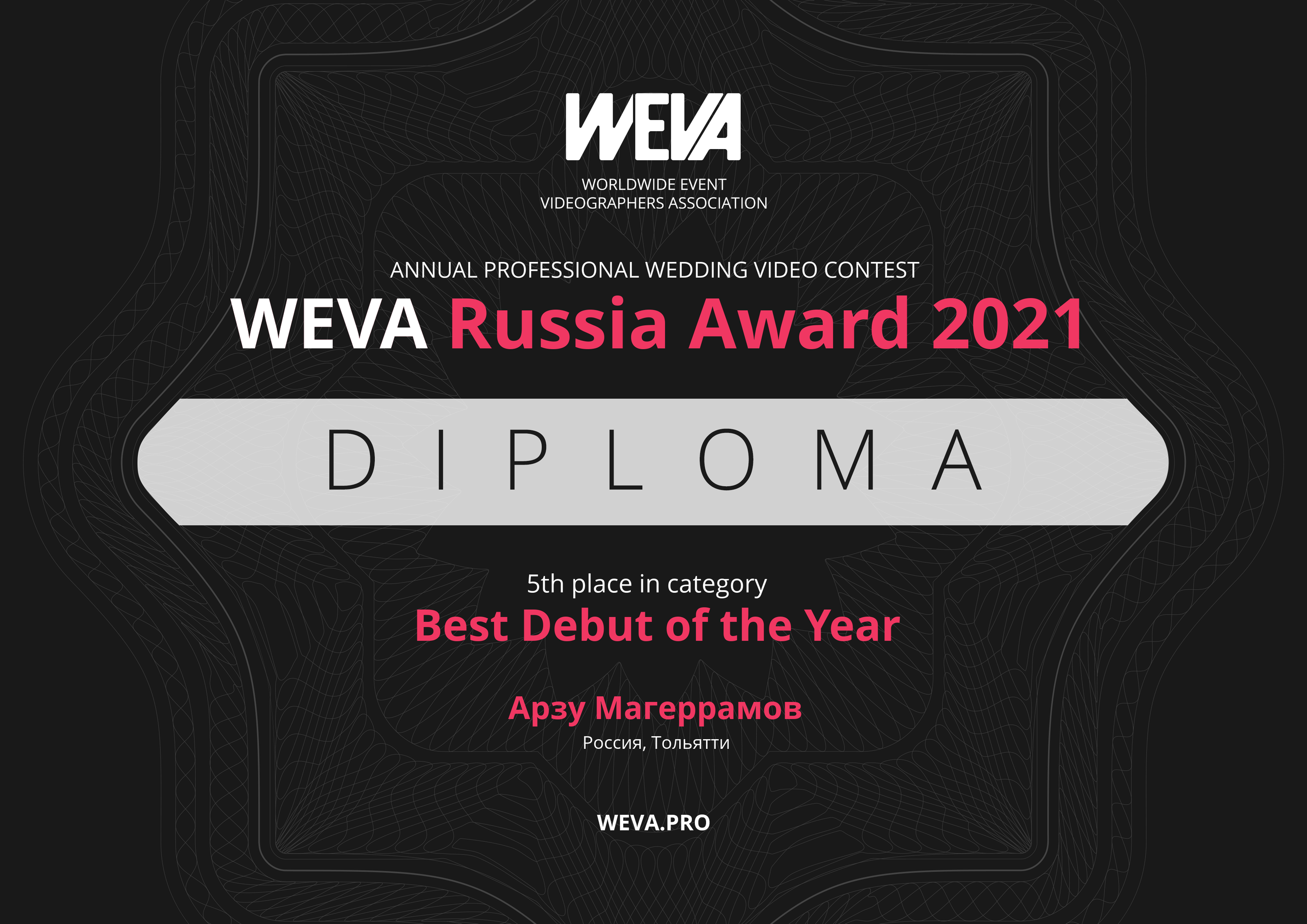 WEVA

WORLDWIDE EVENT
VIDEOGRAPHERS ASSOCIATION

ANNUAL PROFESSIONAL WEDDING VIDEO CONTEST
WEVA Russia Award 2021

DIPLOMA

5th place in category
Best Debut of the Year

Арзу Магеррамов
Россия, Тольятти

WEVA.PRO